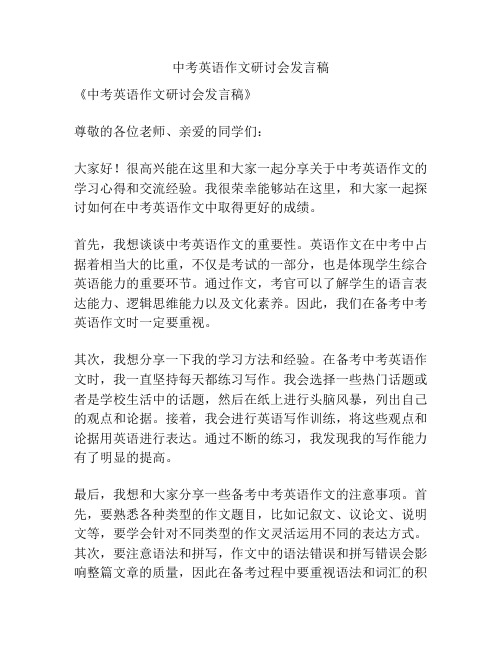 中考英语作文研讨会发言稿

《中考英语作文研讨会发言稿》

尊敬的各位老师、亲爱的同学们：

大家好！很高兴能在这里和大家一起分享关于中考英语作文的学习心得和交流经验。我很荣幸能够站在这里，和大家一起探讨如何在中考英语作文中取得更好的成绩。

首先，我想谈谈中考英语作文的重要性。英语作文在中考中占据着相当大的比重，不仅是考试的一部分，也是体现学生综合英语能力的重要环节。通过作文，考官可以了解学生的语言表达能力、逻辑思维能力以及文化素养。因此，我们在备考中考英语作文时一定要重视。

其次，我想分享一下我的学习方法和经验。在备考中考英语作文时，我一直坚持每天都练习写作。我会选择一些热门话题或者是学校生活中的话题，然后在纸上进行头脑风暴，列出自己的观点和论据。接着，我会进行英语写作训练，将这些观点和论据用英语进行表达。通过不断的练习，我发现我的写作能力有了明显的提高。

最后，我想和大家分享一些备考中考英语作文的注意事项。首先，要熟悉各种类型的作文题目，比如记叙文、议论文、说明文等，要学会针对不同类型的作文灵活运用不同的表达方式。其次，要注意语法和拼写，作文中的语法错误和拼写错误会影响整篇文章的质量，因此在备考过程中要重视语法和词汇的积